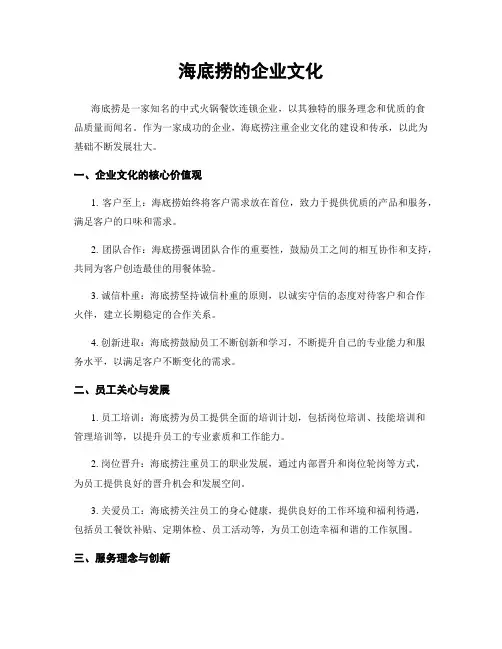 海底捞的企业文化

海底捞是一家知名的中式火锅餐饮连锁企业，以其独特的服务理念和优质的食品质量而闻名。作为一家成功的企业，海底捞注重企业文化的建设和传承，以此为基础不断发展壮大。

一、企业文化的核心价值观

1. 客户至上：海底捞始终将客户需求放在首位，致力于提供优质的产品和服务，满足客户的口味和需求。

2. 团队合作：海底捞强调团队合作的重要性，鼓励员工之间的相互协作和支持，共同为客户创造最佳的用餐体验。

3. 诚信朴重：海底捞坚持诚信朴重的原则，以诚实守信的态度对待客户和合作伙伴，建立长期稳定的合作关系。

4. 创新进取：海底捞鼓励员工不断创新和学习，不断提升自己的专业能力和服务水平，以满足客户不断变化的需求。

二、员工关心与发展

1. 员工培训：海底捞为员工提供全面的培训计划，包括岗位培训、技能培训和管理培训等，以提升员工的专业素质和工作能力。

2. 岗位晋升：海底捞注重员工的职业发展，通过内部晋升和岗位轮岗等方式，为员工提供良好的晋升机会和发展空间。

3. 关爱员工：海底捞关注员工的身心健康，提供良好的工作环境和福利待遇，包括员工餐饮补贴、定期体检、员工活动等，为员工创造幸福和谐的工作氛围。

三、服务理念与创新